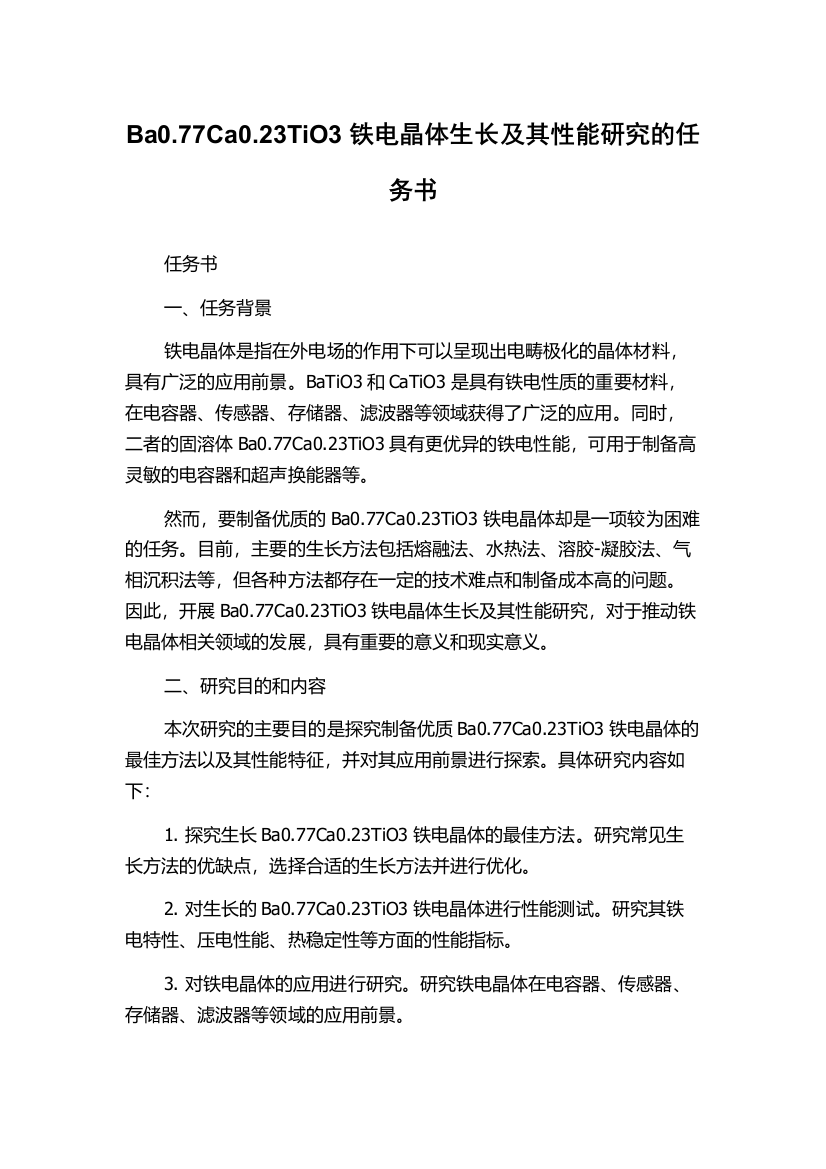 Ba0.77Ca0.23TiO3 铁电晶体生长及其性能研究的任务书

任务书

一、任务背景

铁电晶体是指在外电场的作用下可以呈现出电畴极化的晶体材料，具有广泛的应用前景。BaTiO3 和 CaTiO3 是具有铁电性质的重要材料，在电容器、传感器、存储器、滤波器等领域获得了广泛的应用。同时，二者的固溶体 Ba0.77Ca0.23TiO3 具有更优异的铁电性能，可用于制备高灵敏的电容器和超声换能器等。

然而，要制备优质的 Ba0.77Ca0.23TiO3 铁电晶体却是一项较为困难的任务。目前，主要的生长方法包括熔融法、水热法、溶胶-凝胶法、气相沉积法等，但各种方法都存在一定的技术难点和制备成本高的问题。因此，开展 Ba0.77Ca0.23TiO3 铁电晶体生长及其性能研究，对于推动铁电晶体相关领域的发展，具有重要的意义和现实意义。

二、研究目的和内容

本次研究的主要目的是探究制备优质 Ba0.77Ca0.23TiO3 铁电晶体的最佳方法以及其性能特征，并对其应用前景进行探索。具体研究内容如下：

1. 探究生长 Ba0.77Ca0.23TiO3 铁电晶体的最佳方法。研究常见生长方法的优缺点，选择合适的生长方法并进行优化。

2. 对生长的 Ba0.77Ca0.23TiO3 铁电晶体进行性能测试。研究其铁电特性、压电性能、热稳定性等方面的性能指标。

3. 对铁电晶体的应用进行研究。研究铁电晶体在电容器、传感器、存储器、滤波器等领域的应用前景。